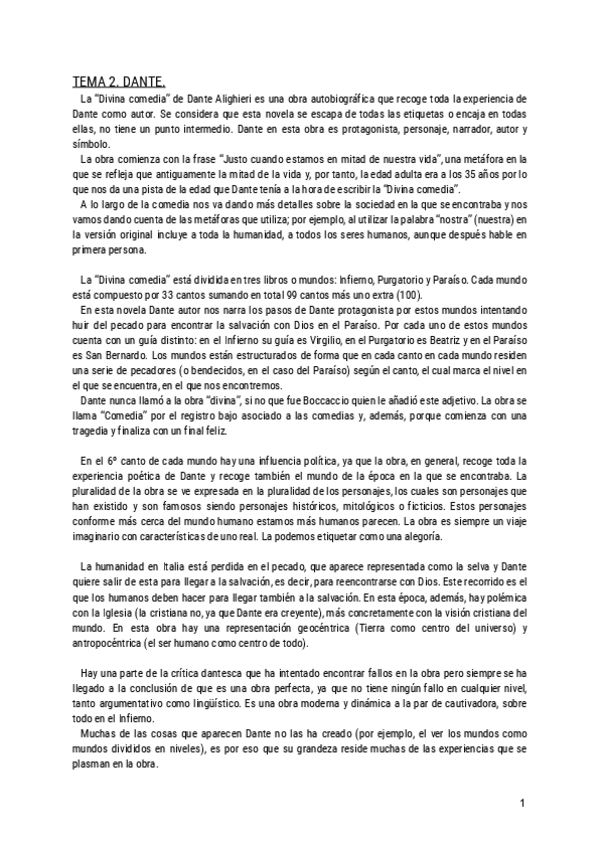 TEMA 2. DANTE.

La "Divina comedia" de Dante Alighieri es una obra autobiográfica que recoge toda la experiencia de Dante como autor. Se considera que esta novela se escapa de todas las etiquetas o encaja en todas ellas, no tiene un punto intermedio. Dante en esta obra es protagonista, personaje, narrador, autor y símbolo.

La obra comienza con la frase "Justo cuando estamos en mitad de nuestra vida", una metáfora en la que se refleja que antiguamente la mitad de la vida y, por tanto, la edad adulta era a los 35 años por lo que nos da una pista de la edad que Dante tenía a la hora de escribir la "Divina comedia".

A lo largo de la comedia nos va dando más detalles sobre la sociedad en la que se encontraba y nos vamos dando cuenta de las metáforas que utiliza; por ejemplo, al utilizar la palabra "nostra" (nuestra) en la versión original incluye a toda la humanidad, a todos los seres humanos, aunque después hable en primera persona.

La "Divina comedia" está dividida en tres libros o mundos: Infierno, Purgatorio y Paraíso. Cada mundo está compuesto por 33 cantos sumando en total 99 cantos más uno extra (100).

En esta novela Dante autor nos narra los pasos de Dante protagonista por estos mundos intentando huir del pecado para encontrar la salvación con Dios en el Paraíso. Por cada uno de estos mundos cuenta con un guía distinto: en el Infierno su guía es Virgilio, en el Purgatorio es Beatriz y en el Paraíso es San Bernardo. Los mundos están estructurados de forma que en cada canto en cada mundo residen una serie de pecadores (o bendecidos, en el caso del Paraíso) según el canto, el cual marca el nivel en el que se encuentra, en el que nos encontremos.

Dante nunca llamó a la obra "divina", si no que fue Boccaccio quien le añadió este adjetivo. La obra se llama "Comedia" por el registro bajo asociado a las comedias y, además, porque comienza con una tragedia y finaliza con un final feliz.

En el 6º canto de cada mundo hay una influencia política, ya que la obra, en general, recoge toda la experiencia poética de Dante y recoge también el mundo de la época en la que se encontraba. La pluralidad de la obra se ve expresada en la pluralidad de los personajes, los cuales son personajes que han existido y son famosos siendo personajes históricos, mitológicos o ficticios. Estos personajes conforme más cerca del mundo humano estamos más humanos parecen. La obra es siempre un viaje imaginario con características de uno real. La podemos etiquetar como una alegoría.

La humanidad en Italia está perdida en el pecado, que aparece representada como la selva y Dante quiere salir de esta para llegar a la salvación, es decir, para reencontrarse con Dios. Este recorrido es el que los humanos deben hacer para llegar también a la salvación. En esta época, además, hay polémica con la Iglesia (la cristiana no, ya que Dante era creyente), más concretamente con la visión cristiana del mundo. En esta obra hay una representación geocéntrica (Tierra como centro del universo) y antropocéntrica (el ser humano como centro de todo).

Hay una parte de la crítica dantesca que ha intentado encontrar fallos en la obra pero siempre se ha llegado a la conclusión de que es una obra perfecta, ya que no tiene ningún fallo en cualquier nivel, tanto argumentativo como lingüístico. Es una obra moderna y dinámica a la par de cautivadora, sobre todo en el Infierno.

Muchas de las cosas que aparecen Dante no las ha creado (por ejemplo, el ver los mundos como mundos divididos en niveles), es por eso que su grandeza reside muchas de las experiencias que se plasman en la obra.

1